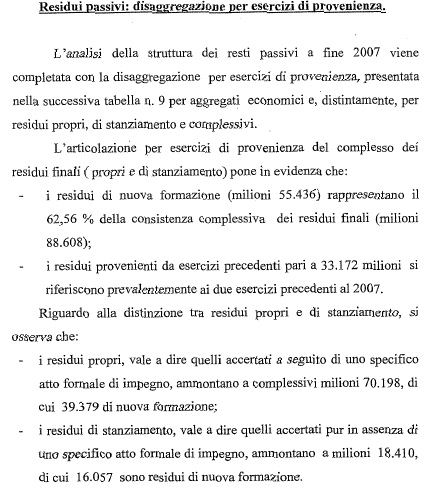 Residui passivi: disaggregazione per esercizi di provenienza.

L'analisi della struttura dei resti passivi a fine 2007 viene completata con la disaggregazione per esercizi di provenienza, presentata nella successiva tabella n. 9 per aggregati economici e, distintamente, per residui propri, di stanziamento e complessivi.

L'articolazione per esercizi di provenienza del complesso dei residui finali ( propri e di stanziamento) pone in evidenza che:

- i residui di nuova formazione (milioni 55.436) rappresentano il 62,56 % della consistenza complessiva dei residui finali (milioni 88.608);
- i residui provenienti da esercizi precedenti pari a 33.172 milioni si riferiscono prevalentemente ai due esercizi precedenti al 2007.

Riguardo alla distinzione tra residui propri e di stanziamento, si osserva che:

- i residui propri, vale a dire quelli accertati a seguito di uno specifico atto formale di impegno, ammontano a complessivi milioni 70.198, di cui 39.379 di nuova formazione;
- i residui di stanziamento, vale a dire quelli accertati pur in assenza di uno specifico atto formale di impegno, ammontano a milioni 18.410, di cui 16.057 sono residui di nuova formazione.